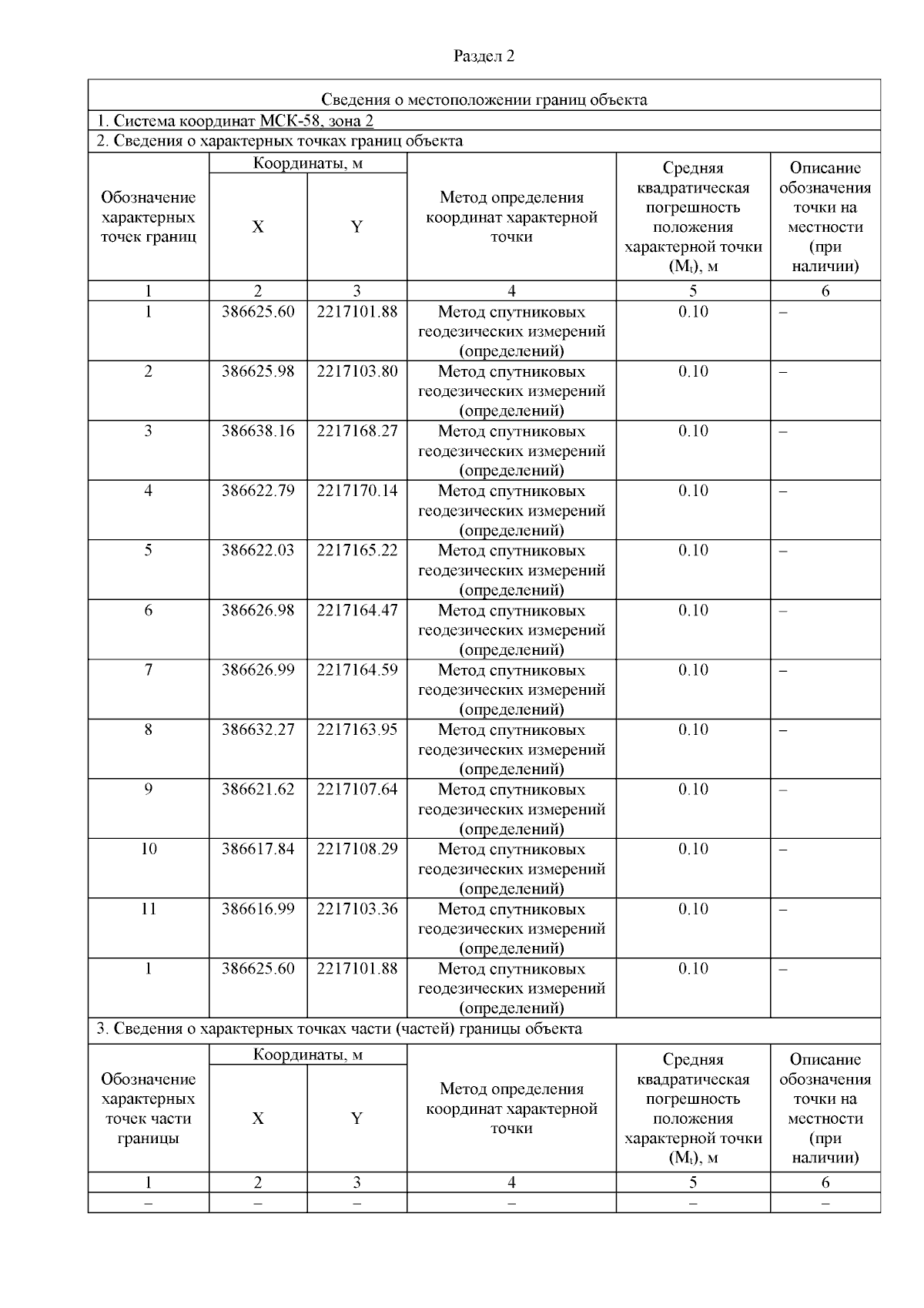 Раздел 2

Сведения о местоположении границ объекта

1. Система координат МСК-58, зона 2

2. Сведения о характерных точках границ объекта

| Обозначение характерных точек границ | Координаты, м X | Координаты, м Y | Метод определения координат характерной точки | Средняя квадратическая погрешность положения характерной точки ($M_t$), м | Описание обозначения точки на местности (при наличии) |
|---|---|---|---|---|---|
| 1 | 2 | 3 | 4 | 5 | 6 |
| 1 | 386625.60 | 2217101.88 | Метод спутниковых геодезических измерений (определений) | 0.10 | – |
| 2 | 386625.98 | 2217103.80 | Метод спутниковых геодезических измерений (определений) | 0.10 | – |
| 3 | 386638.16 | 2217168.27 | Метод спутниковых геодезических измерений (определений) | 0.10 | – |
| 4 | 386622.79 | 2217170.14 | Метод спутниковых геодезических измерений (определений) | 0.10 | – |
| 5 | 386622.03 | 2217165.22 | Метод спутниковых геодезических измерений (определений) | 0.10 | – |
| 6 | 386626.98 | 2217164.47 | Метод спутниковых геодезических измерений (определений) | 0.10 | – |
| 7 | 386626.99 | 2217164.59 | Метод спутниковых геодезических измерений (определений) | 0.10 | – |
| 8 | 386632.27 | 2217163.95 | Метод спутниковых геодезических измерений (определений) | 0.10 | – |
| 9 | 386621.62 | 2217107.64 | Метод спутниковых геодезических измерений (определений) | 0.10 | – |
| 10 | 386617.84 | 2217108.29 | Метод спутниковых геодезических измерений (определений) | 0.10 | – |
| 11 | 386616.99 | 2217103.36 | Метод спутниковых геодезических измерений (определений) | 0.10 | – |
| 1 | 386625.60 | 2217101.88 | Метод спутниковых геодезических измерений (определений) | 0.10 | – |

3. Сведения о характерных точках части (частей) границы объекта

| Обозначение характерных точек части границы | Координаты, м X | Координаты, м Y | Метод определения координат характерной точки | Средняя квадратическая погрешность положения характерной точки ($M_t$), м | Описание обозначения точки на местности (при наличии) |
|---|---|---|---|---|---|
| 1 | 2 | 3 | 4 | 5 | 6 |
| – | – | – | – | – | – |